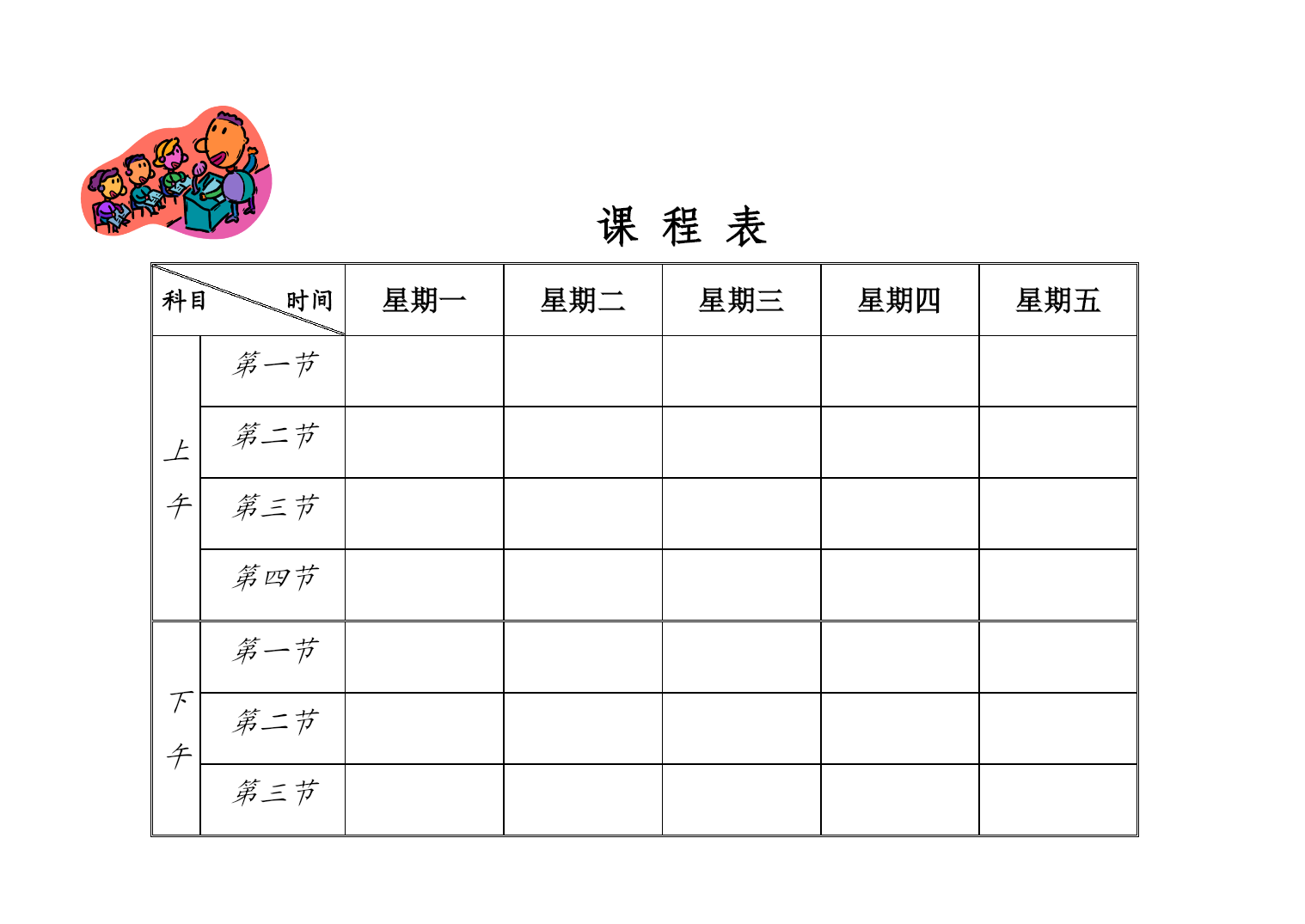 课 程 表

| 科目 时间 | | 星期一 | 星期二 | 星期三 | 星期四 | 星期五 |
|---|---|---|---|---|---|---|
| 上午 | 第一节 | | | | | |
| | 第二节 | | | | | |
| | 第三节 | | | | | |
| | 第四节 | | | | | |
| 下午 | 第一节 | | | | | |
| | 第二节 | | | | | |
| | 第三节 | | | | | |